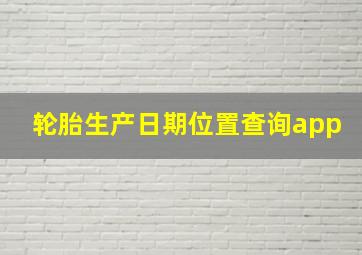 轮胎生产日期位置查询app